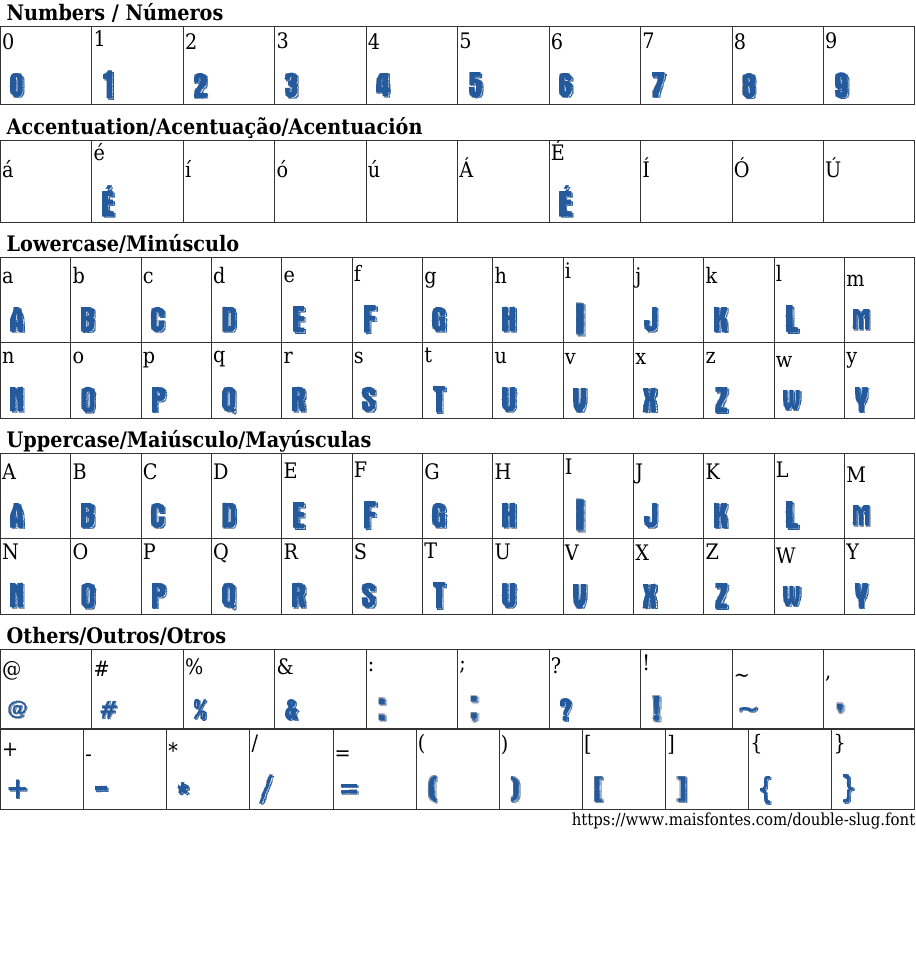 Numbers / Números

| 0 | 1 | 2 | 3 | 4 | 5 | 6 | 7 | 8 | 9 |
|---|---|---|---|---|---|---|---|---|---|
| 0 | 1 | 2 | 3 | 4 | 5 | 6 | 7 | 8 | 9 |

Accentuation/Acentuação/Acentuación

| á | é | í | ó | ú | Á | É | Í | Ó | Ú |
|---|---|---|---|---|---|---|---|---|---|
| | É | | | | | É | | | |

Lowercase/Minúsculo

| a | b | c | d | e | f | g | h | i | j | k | l | m |
|---|---|---|---|---|---|---|---|---|---|---|---|---|
| A | B | C | D | E | F | G | H | I | J | K | L | M |
| n | o | p | q | r | s | t | u | v | x | z | w | y |
| N | O | P | Q | R | S | T | U | V | X | Z | W | Y |

Uppercase/Maiúsculo/Mayúsculas

| A | B | C | D | E | F | G | H | I | J | K | L | M |
|---|---|---|---|---|---|---|---|---|---|---|---|---|
| A | B | C | D | E | F | G | H | I | J | K | L | M |
| N | O | P | Q | R | S | T | U | V | X | Z | W | Y |
| N | O | P | Q | R | S | T | U | V | X | Z | W | Y |

Others/Outros/Otros

| @ | # | % | & | : | ; | ? | ! | ~ | , |
|---|---|---|---|---|---|---|---|---|---|
| @ | # | % | & | : | ; | ? | ! | ~ | , |

| + | - | * | / | = | ( | ) | [ | ] | { | } |
|---|---|---|---|---|---|---|---|---|---|---|
| + | - | * | / | = | ( | ) | [ | ] | { | } |

https://www.maisfontes.com/double-slug.font